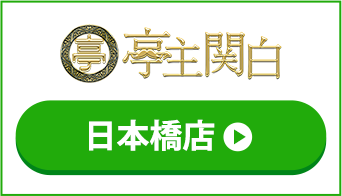 亭
亭主関白

日本橋店